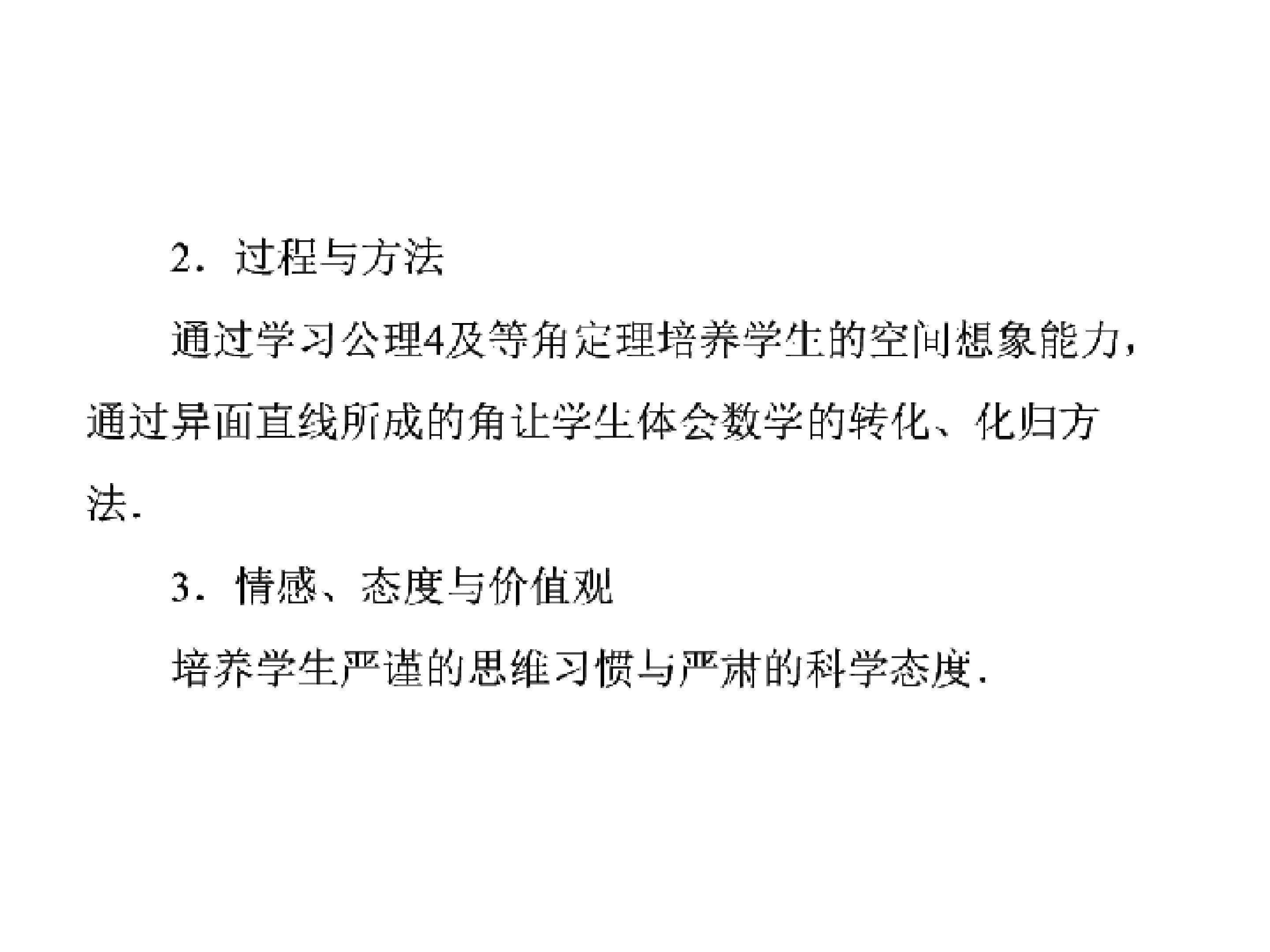 2．过程与方法

通过学习公理4及等角定理培养学生的空间想象能力，通过异面直线所成的角让学生体会数学的转化、化归方法.

3．情感、态度与价值观

培养学生严谨的思维习惯与严肃的科学态度.